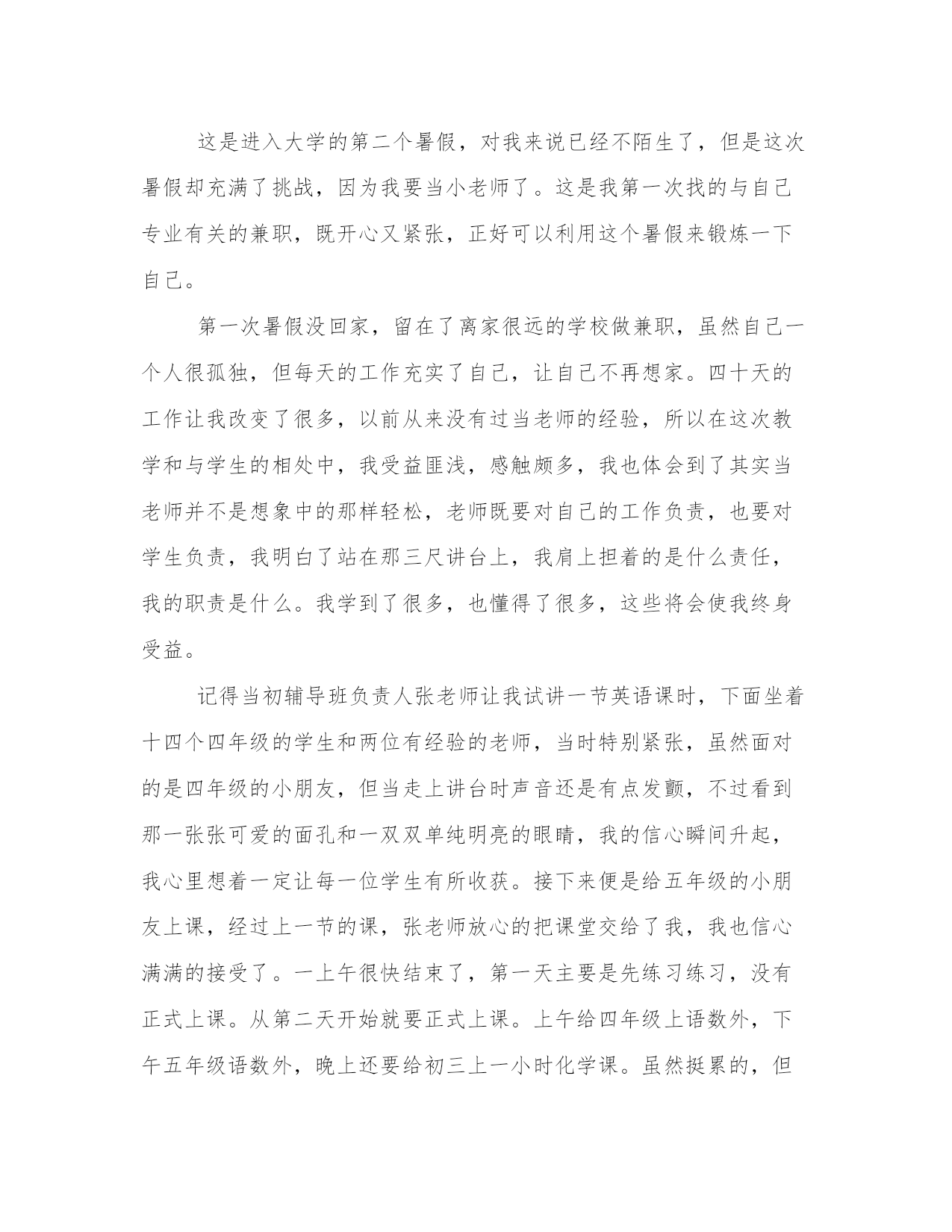 这是进入大学的第二个暑假，对我来说已经不陌生了，但是这次暑假却充满了挑战，因为我要当小老师了。这是我第一次找的与自己专业有关的兼职，既开心又紧张，正好可以利用这个暑假来锻炼一下自己。

第一次暑假没回家，留在了离家很远的学校做兼职，虽然自己一个人很孤独，但每天的工作充实了自己，让自己不再想家。四十天的工作让我改变了很多，以前从来没有过当老师的经验，所以在这次教学和与学生的相处中，我受益匪浅，感触颇多，我也体会到了其实当老师并不是想象中的那样轻松，老师既要对自己的工作负责，也要对学生负责，我明白了站在那三尺讲台上，我肩上担着的是什么责任，我的职责是什么。我学到了很多，也懂得了很多，这些将会使我终身受益。

记得当初辅导班负责人张老师让我试讲一节英语课时，下面坐着十四个四年级的学生和两位有经验的老师，当时特别紧张，虽然面对的是四年级的小朋友，但当走上讲台时声音还是有点发颤，不过看到那一张张可爱的面孔和一双双单纯明亮的眼睛，我的信心瞬间升起，我心里想着一定让每一位学生有所收获。接下来便是给五年级的小朋友上课，经过上一节的课，张老师放心的把课堂交给了我，我也信心满满的接受了。一上午很快结束了，第一天主要是先练习练习，没有正式上课。从第二天开始就要正式上课。上午给四年级上语数外，下午五年级语数外，晚上还要给初三上一小时化学课。虽然挺累的，但